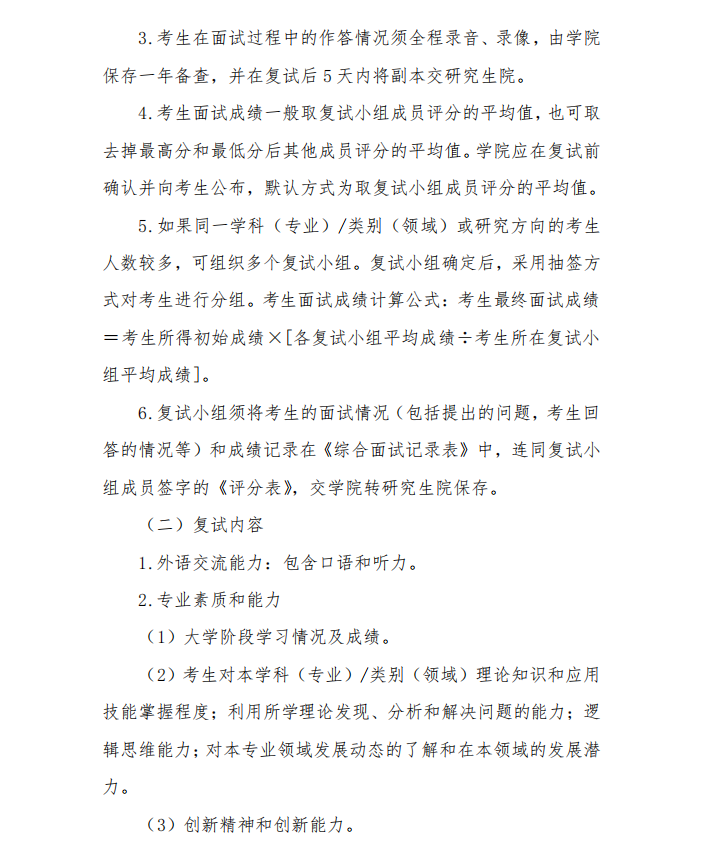 3.考生在面试过程中的作答情况须全程录音、录像，由学院保存一年备查，并在复试后5天内将副本交研究生院。

4.考生面试成绩一般取复试小组成员评分的平均值，也可取去掉最高分和最低分后其他成员评分的平均值。学院应在复试前确认并向考生公布，默认方式为取复试小组成员评分的平均值。

5.如果同一学科（专业）/类别（领域）或研究方向的考生人数较多，可组织多个复试小组。复试小组确定后，采用抽签方式对考生进行分组。考生面试成绩计算公式：考生最终面试成绩＝考生所得初始成绩×[各复试小组平均成绩÷考生所在复试小组平均成绩]。

6.复试小组须将考生的面试情况（包括提出的问题，考生回答的情况等）和成绩记录在《综合面试记录表》中，连同复试小组成员签字的《评分表》，交学院转研究生院保存。

（二）复试内容

1.外语交流能力：包含口语和听力。

2.专业素质和能力

（1）大学阶段学习情况及成绩。

（2）考生对本学科（专业）/类别（领域）理论知识和应用技能掌握程度；利用所学理论发现、分析和解决问题的能力；逻辑思维能力；对本专业领域发展动态的了解和在本领域的发展潜力。

（3）创新精神和创新能力。